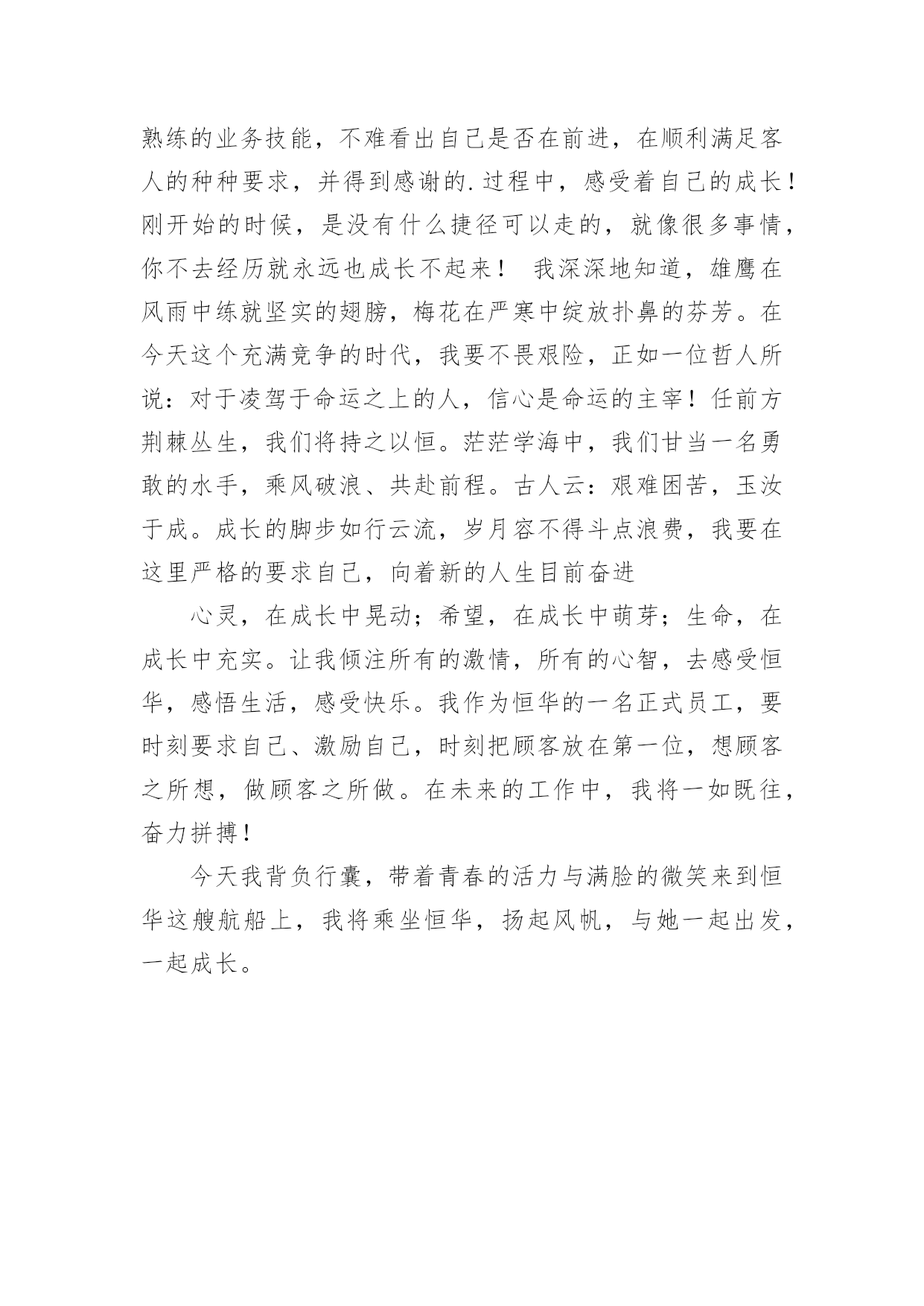 熟练的业务技能，不难看出自己是否在前进，在顺利满足客人的种种要求，并得到感谢的.过程中，感受着自己的成长！刚开始的时候，是没有什么捷径可以走的，就像很多事情，你不去经历就永远也成长不起来！ 我深深地知道，雄鹰在风雨中练就坚实的翅膀，梅花在严寒中绽放扑鼻的芬芳。在今天这个充满竞争的时代，我要不畏艰险，正如一位哲人所说：对于凌驾于命运之上的人，信心是命运的主宰！任前方荆棘丛生，我们将持之以恒。茫茫学海中，我们甘当一名勇敢的水手，乘风破浪、共赴前程。古人云：艰难困苦，玉汝于成。成长的脚步如行云流，岁月容不得斗点浪费，我要在这里严格的要求自己，向着新的人生目前奋进

心灵，在成长中晃动；希望，在成长中萌芽；生命，在成长中充实。让我倾注所有的激情，所有的心智，去感受恒华，感悟生活，感受快乐。我作为恒华的一名正式员工，要时刻要求自己、激励自己，时刻把顾客放在第一位，想顾客之所想，做顾客之所做。在未来的工作中，我将一如既往，奋力拼搏！

今天我背负行囊，带着青春的活力与满脸的微笑来到恒华这艘航船上，我将乘坐恒华，扬起风帆，与她一起出发，一起成长。